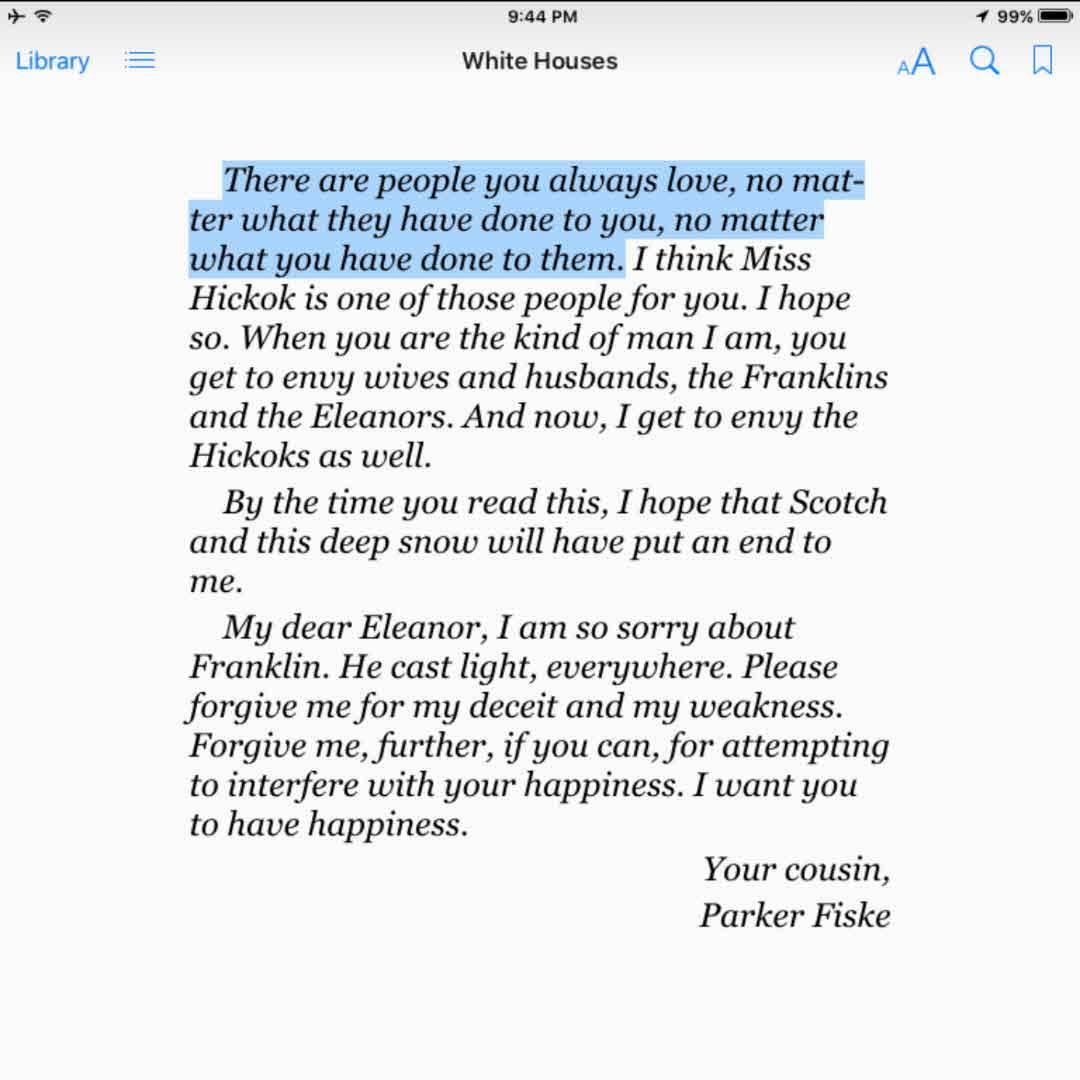 9:44 PM
99%

Library
White Houses
AA

There are people you always love, no matter what they have done to you, no matter what you have done to them. I think Miss Hickok is one of those people for you. I hope so. When you are the kind of man I am, you get to envy wives and husbands, the Franklins and the Eleanors. And now, I get to envy the Hickoks as well.

By the time you read this, I hope that Scotch and this deep snow will have put an end to me.

My dear Eleanor, I am so sorry about Franklin. He cast light, everywhere. Please forgive me for my deceit and my weakness. Forgive me, further, if you can, for attempting to interfere with your happiness. I want you to have happiness.

Your cousin,
Parker Fiske